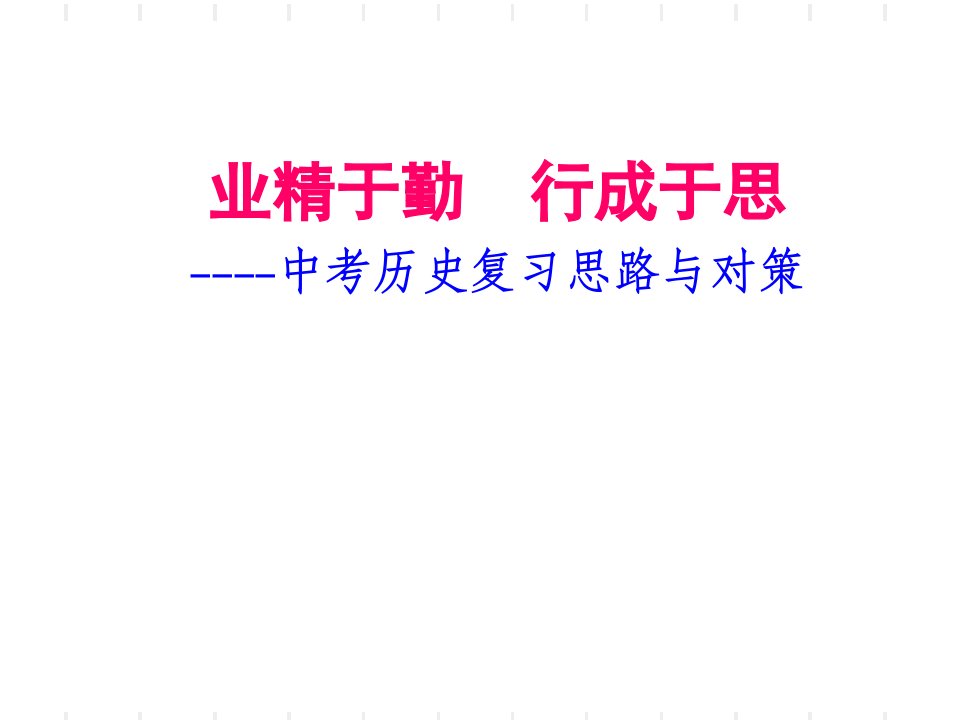 业精于勤　行成于思

----中考历史复习思路与对策